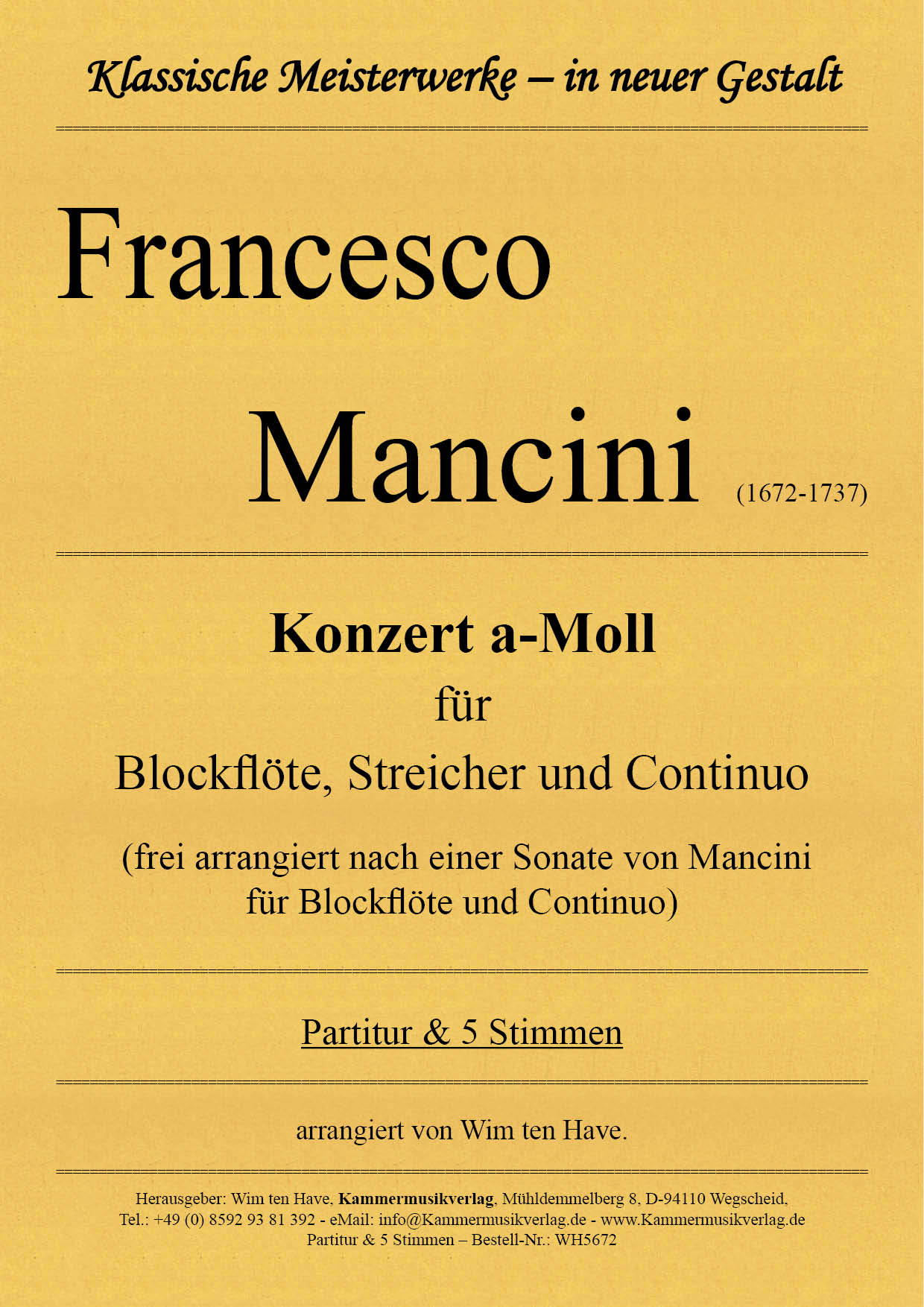 Klassische Meisterwerke – in neuer Gestalt

Francesco

Mancini (1672-1737)

Konzert a-Moll

für

Blockflöte, Streicher und Continuo

(frei arrangiert nach einer Sonate von Mancini für Blockflöte und Continuo)

Partitur & 5 Stimmen

arrangiert von Wim ten Have.

Herausgeber: Wim ten Have, Kammermusikverlag, Mühldemmelberg 8, D-94110 Wegscheid,
Tel.: +49 (0) 8592 93 81 392 - eMail: info@Kammermusikverlag.de - www.Kammermusikverlag.de
Partitur & 5 Stimmen – Bestell-Nr.: WH5672